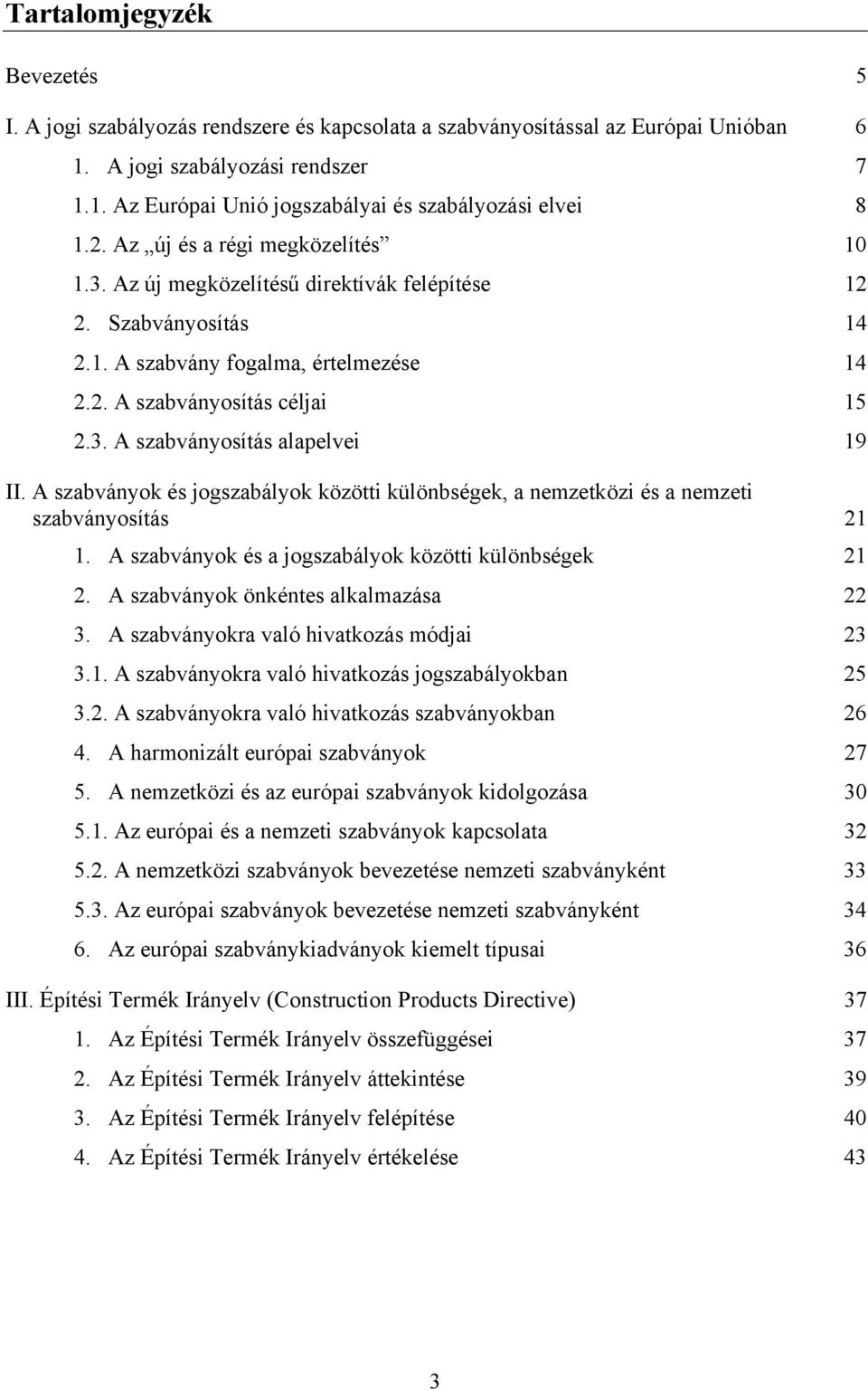 Tartalomjegyzék

Bevezetés 5

I. A jogi szabályozás rendszere és kapcsolata a szabványosítással az Európai Unióban 6

1. A jogi szabályozási rendszer 7

1.1. Az Európai Unió jogszabályai és szabályozási elvei 8

1.2. Az „új és a régi megközelítés” 10

1.3. Az új megközelítésű direktívák felépítése 12

2. Szabványosítás 14

2.1. A szabvány fogalma, értelmezése 14

2.2. A szabványosítás céljai 15

2.3. A szabványosítás alapelvei 19

II. A szabványok és jogszabályok közötti különbségek, a nemzetközi és a nemzeti szabványosítás 21

1. A szabványok és a jogszabályok közötti különbségek 21

2. A szabványok önkéntes alkalmazása 22

3. A szabványokra való hivatkozás módjai 23

3.1. A szabványokra való hivatkozás jogszabályokban 25

3.2. A szabványokra való hivatkozás szabványokban 26

4. A harmonizált európai szabványok 27

5. A nemzetközi és az európai szabványok kidolgozása 30

5.1. Az európai és a nemzeti szabványok kapcsolata 32

5.2. A nemzetközi szabványok bevezetése nemzeti szabványként 33

5.3. Az európai szabványok bevezetése nemzeti szabványként 34

6. Az európai szabványkiadványok kiemelt típusai 36

III. Építési Termék Irányelv (Construction Products Directive) 37

1. Az Építési Termék Irányelv összefüggései 37

2. Az Építési Termék Irányelv áttekintése 39

3. Az Építési Termék Irányelv felépítése 40

4. Az Építési Termék Irányelv értékelése 43

3